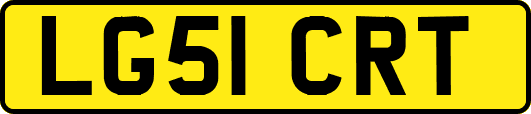 LG51 CRT